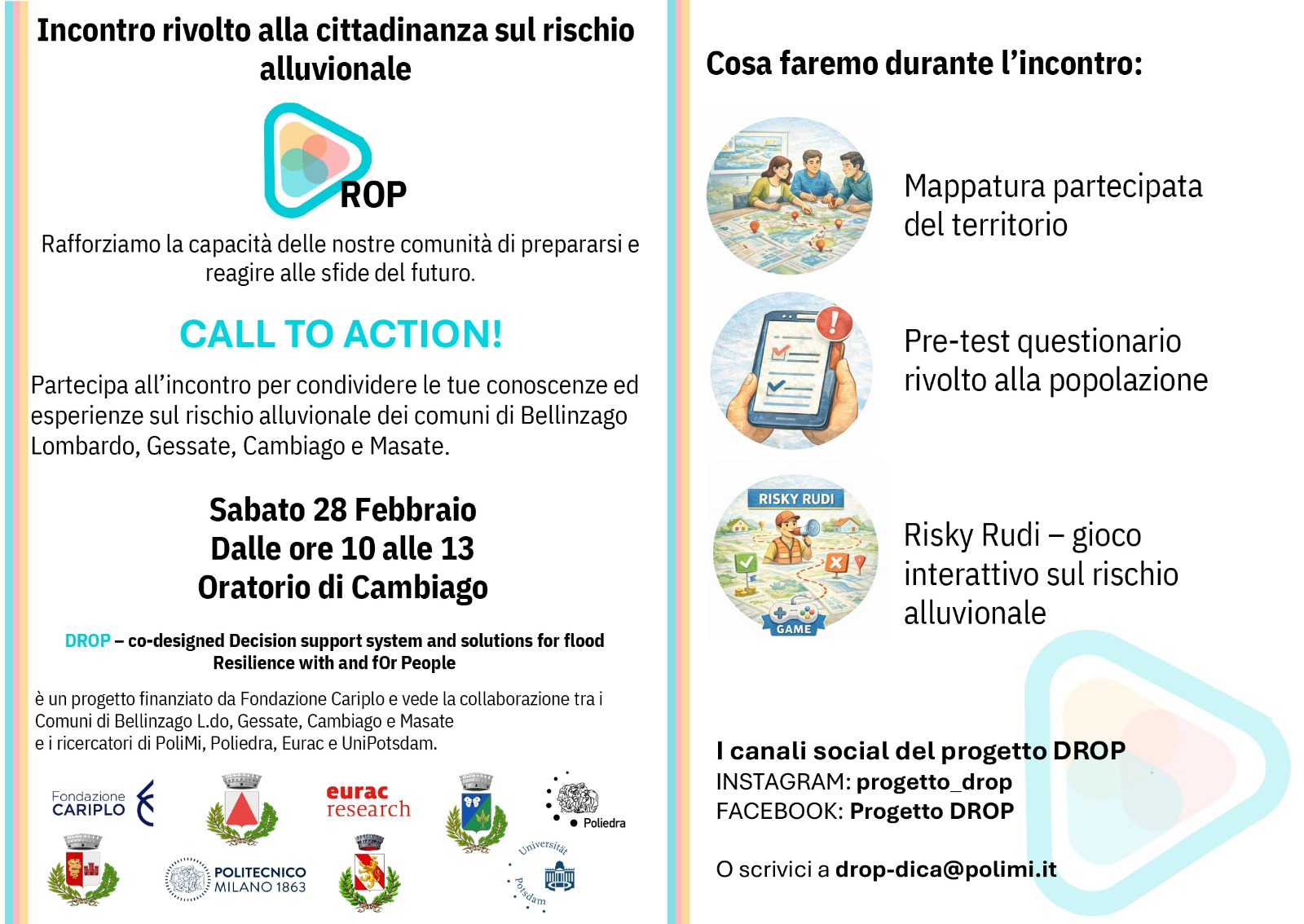 Incontro rivolto alla cittadinanza sul rischio alluvionale

ROP

Rafforziamo la capacità delle nostre comunità di prepararsi e reagire alle sfide del futuro.

CALL TO ACTION!

Partecipa all'incontro per condividere le tue conoscenze ed esperienze sul rischio alluvionale dei comuni di Bellinzago Lombardo, Gessate, Cambiago e Masate.

Sabato 28 Febbraio
Dalle ore 10 alle 13
Oratorio di Cambiago

DROP – co-designed Decision support system and solutions for flood Resilience with and fOr People

è un progetto finanziato da Fondazione Cariplo e vede la collaborazione tra i Comuni di Bellinzago L.do, Gessate, Cambiago e Masate e i ricercatori di PoliMi, Poliedra, Eurac e UniPotsdam.

Fondazione CARIPLO

eurac research

Poliedra

POLITECNICO MILANO 1863

Universität Potsdam

Cosa faremo durante l'incontro:

Mappatura partecipata del territorio

Pre-test questionario rivolto alla popolazione

RISKY RUDI

GAME

Risky Rudi – gioco interattivo sul rischio alluvionale

I canali social del progetto DROP
INSTAGRAM: progetto_drop
FACEBOOK: Progetto DROP

O scrivici a drop-dica@polimi.it